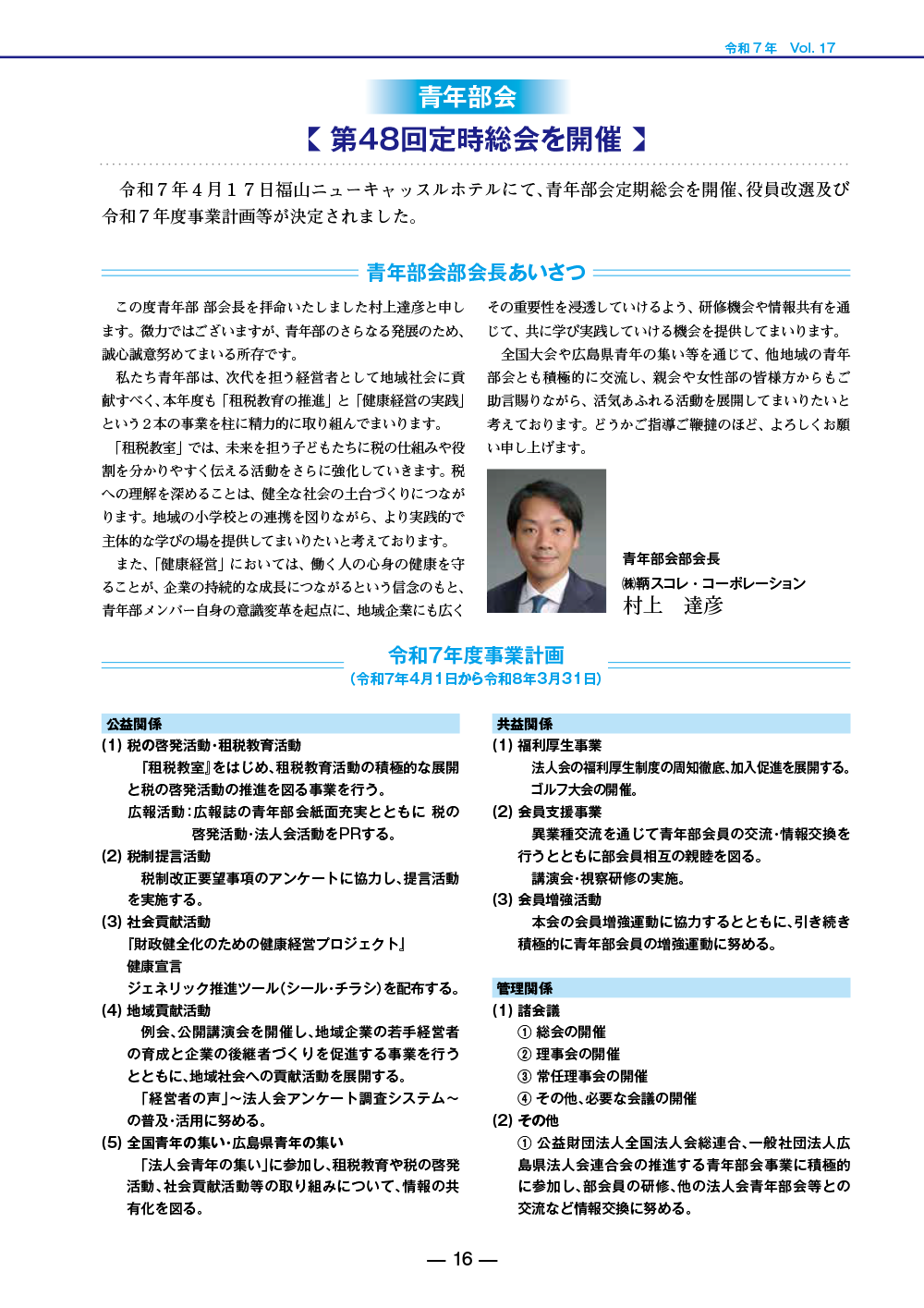 令和７年　Vol. 17

青年部会

【 第48回定時総会を開催 】

令和７年４月１７日福山ニューキャッスルホテルにて、青年部会定期総会を開催、役員改選及び令和７年度事業計画等が決定されました。

青年部会部会長あいさつ

この度青年部 部会長を拝命いたしました村上達彦と申します。微力ではございますが、青年部のさらなる発展のため、誠心誠意努めてまいる所存です。

私たち青年部は、次代を担う経営者として地域社会に貢献すべく、本年度も「租税教育の推進」と「健康経営の実践」という２本の事業を柱に精力的に取り組んでまいります。

「租税教室」では、未来を担う子どもたちに税の仕組みや役割を分かりやすく伝える活動をさらに強化していきます。税への理解を深めることは、健全な社会の土台づくりにつながります。地域の小学校との連携を図りながら、より実践的で主体的な学びの場を提供してまいりたいと考えております。

また、「健康経営」においては、働く人の心身の健康を守ることが、企業の持続的な成長につながるという信念のもと、青年部メンバー自身の意識変革を起点に、地域企業にも広くその重要性を浸透していけるよう、研修機会や情報共有を通じて、共に学び実践していける機会を提供してまいります。

全国大会や広島県青年の集い等を通じて、他地域の青年部会とも積極的に交流し、親会や女性部の皆様方からもご助言賜りながら、活気あふれる活動を展開してまいりたいと考えております。どうかご指導ご鞭撻のほど、よろしくお願い申し上げます。

青年部会部会長
㈱鞆スコレ・コーポレーション
村上　達彦

令和7年度事業計画
（令和7年4月1日から令和8年3月31日）

公益関係
(1) 税の啓発活動・租税教育活動
「租税教室」をはじめ、租税教育活動の積極的な展開と税の啓発活動の推進を図る事業を行う。
広報活動：広報誌の青年部会紙面充実とともに 税の啓発活動・法人会活動をPRする。
(2) 税制提言活動
税制改正要望事項のアンケートに協力し、提言活動を実施する。
(3) 社会貢献活動
「財政健全化のための健康経営プロジェクト」
健康宣言
ジェネリック推進ツール（シール・チラシ）を配布する。
(4) 地域貢献活動
例会、公開講演会を開催し、地域企業の若手経営者の育成と企業の後継者づくりを促進する事業を行うとともに、地域社会への貢献活動を展開する。
「経営者の声」～法人会アンケート調査システム～の普及・活用に努める。
(5) 全国青年の集い・広島県青年の集い
「法人会青年の集い」に参加し、租税教育や税の啓発活動、社会貢献活動等の取り組みについて、情報の共有化を図る。

共益関係
(1) 福利厚生事業
法人会の福利厚生制度の周知徹底、加入促進を展開する。
ゴルフ大会の開催。
(2) 会員支援事業
異業種交流を通じて青年部会員の交流・情報交換を行うとともに部会員相互の親睦を図る。
講演会・視察研修の実施。
(3) 会員増強活動
本会の会員増強運動に協力するとともに、引き続き積極的に青年部会員の増強運動に努める。

管理関係
(1) 諸会議
① 総会の開催
② 理事会の開催
③ 常任理事会の開催
④ その他、必要な会議の開催
(2) その他
① 公益財団法人全国法人会総連合、一般社団法人広島県法人会連合会の推進する青年部会事業に積極的に参加し、部会員の研修、他の法人会青年部会等との交流など情報交換に努める。

— 16 —